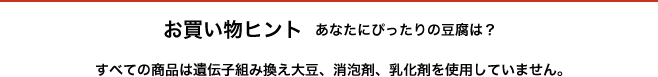 お買い物ヒント　あなたにぴったりの豆腐は？

すべての商品は遺伝子組み換え大豆、消泡剤、乳化剤を使用していません。